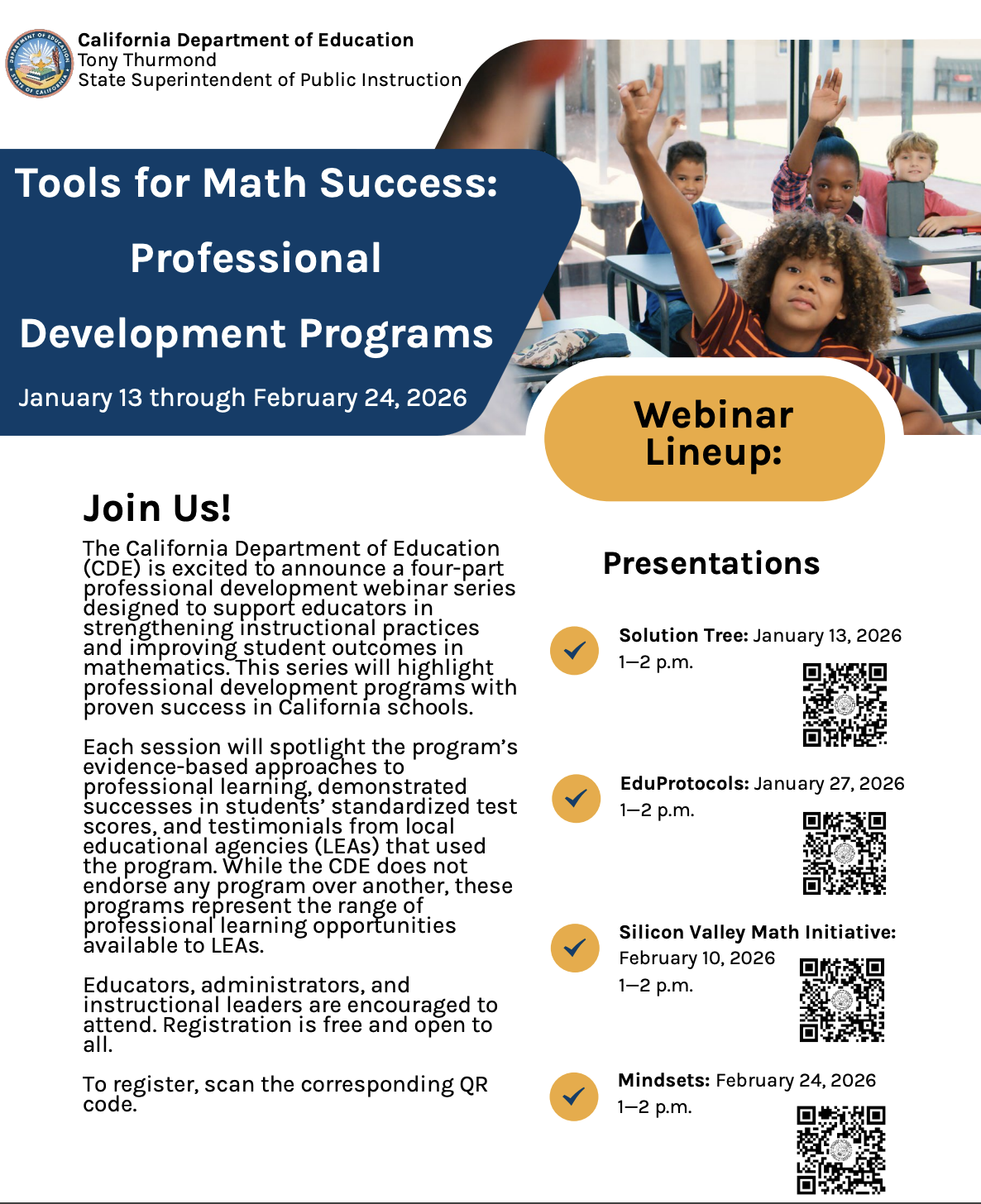 DEPARTMENT OF EDUCATION STATE OF CALIFORNIA

California Department of Education
Tony Thurmond
State Superintendent of Public Instruction

Tools for Math Success: Professional Development Programs

January 13 through February 24, 2026

Webinar Lineup:

Join Us!

The California Department of Education (CDE) is excited to announce a four-part professional development webinar series designed to support educators in strengthening instructional practices and improving student outcomes in mathematics. This series will highlight professional development programs with proven success in California schools.

Each session will spotlight the program's evidence-based approaches to professional learning, demonstrated successes in students' standardized test scores, and testimonials from local educational agencies (LEAs) that used the program. While the CDE does not endorse any program over another, these programs represent the range of professional learning opportunities available to LEAs.

Educators, administrators, and instructional leaders are encouraged to attend. Registration is free and open to all.

To register, scan the corresponding QR code.

Presentations

Solution Tree: January 13, 2026
1–2 p.m.

EduProtocols: January 27, 2026
1–2 p.m.

Silicon Valley Math Initiative: February 10, 2026
1–2 p.m.

Mindsets: February 24, 2026
1–2 p.m.